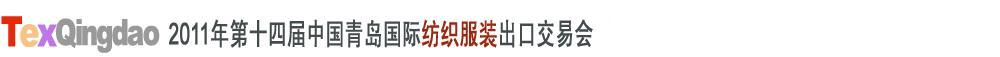 TexQingdao 2011年第十四届中国青岛国际纺织服装出口交易会